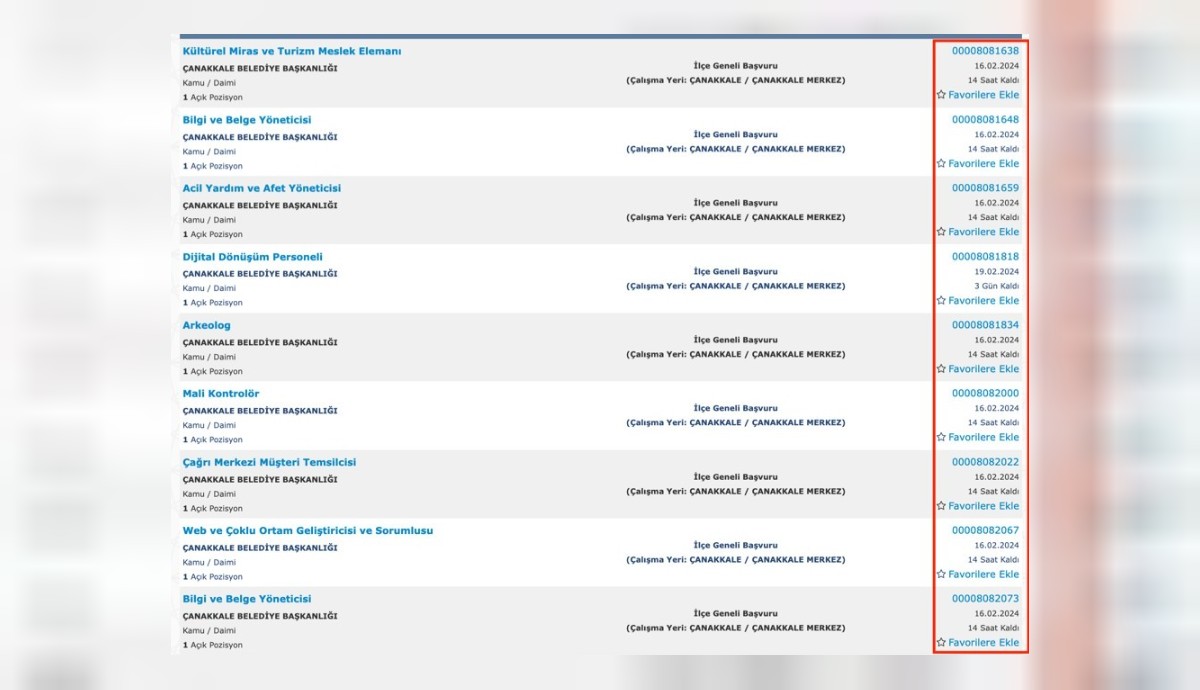 Kültürel Miras ve Turizm Meslek Elemanı
ÇANAKKALE BELEDİYE BAŞKANLIĞI
Kamu / Daimi
1 Açık Pozisyon

İlçe Geneli Başvuru
(Çalışma Yeri: ÇANAKKALE / ÇANAKKALE MERKEZ)

00008081638
16.02.2024
14 Saat Kaldı
Favorilere Ekle

Bilgi ve Belge Yöneticisi
ÇANAKKALE BELEDİYE BAŞKANLIĞI
Kamu / Daimi
1 Açık Pozisyon

İlçe Geneli Başvuru
(Çalışma Yeri: ÇANAKKALE / ÇANAKKALE MERKEZ)

00008081648
16.02.2024
14 Saat Kaldı
Favorilere Ekle

Acil Yardım ve Afet Yöneticisi
ÇANAKKALE BELEDİYE BAŞKANLIĞI
Kamu / Daimi
1 Açık Pozisyon

İlçe Geneli Başvuru
(Çalışma Yeri: ÇANAKKALE / ÇANAKKALE MERKEZ)

00008081659
16.02.2024
14 Saat Kaldı
Favorilere Ekle

Dijital Dönüşüm Personeli
ÇANAKKALE BELEDİYE BAŞKANLIĞI
Kamu / Daimi
1 Açık Pozisyon

İlçe Geneli Başvuru
(Çalışma Yeri: ÇANAKKALE / ÇANAKKALE MERKEZ)

00008081818
19.02.2024
3 Gün Kaldı
Favorilere Ekle

Arkeolog
ÇANAKKALE BELEDİYE BAŞKANLIĞI
Kamu / Daimi
1 Açık Pozisyon

İlçe Geneli Başvuru
(Çalışma Yeri: ÇANAKKALE / ÇANAKKALE MERKEZ)

00008081834
16.02.2024
14 Saat Kaldı
Favorilere Ekle

Mali Kontrolör
ÇANAKKALE BELEDİYE BAŞKANLIĞI
Kamu / Daimi
1 Açık Pozisyon

İlçe Geneli Başvuru
(Çalışma Yeri: ÇANAKKALE / ÇANAKKALE MERKEZ)

00008082000
16.02.2024
14 Saat Kaldı
Favorilere Ekle

Çağrı Merkezi Müşteri Temsilcisi
ÇANAKKALE BELEDİYE BAŞKANLIĞI
Kamu / Daimi
1 Açık Pozisyon

İlçe Geneli Başvuru
(Çalışma Yeri: ÇANAKKALE / ÇANAKKALE MERKEZ)

00008082022
16.02.2024
14 Saat Kaldı
Favorilere Ekle

Web ve Çoklu Ortam Geliştiricisi ve Sorumlusu
ÇANAKKALE BELEDİYE BAŞKANLIĞI
Kamu / Daimi
1 Açık Pozisyon

İlçe Geneli Başvuru
(Çalışma Yeri: ÇANAKKALE / ÇANAKKALE MERKEZ)

00008082067
16.02.2024
14 Saat Kaldı
Favorilere Ekle

Bilgi ve Belge Yöneticisi
ÇANAKKALE BELEDİYE BAŞKANLIĞI
Kamu / Daimi
1 Açık Pozisyon

İlçe Geneli Başvuru
(Çalışma Yeri: ÇANAKKALE / ÇANAKKALE MERKEZ)

00008082073
16.02.2024
14 Saat Kaldı
Favorilere Ekle